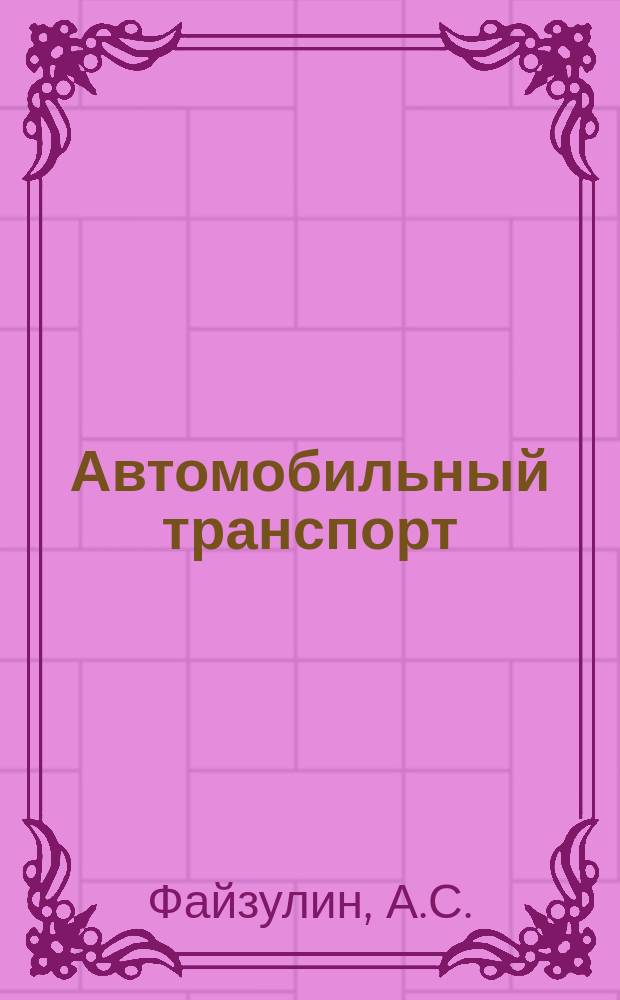 Автомобильный транспорт

Файзулин, А.С.